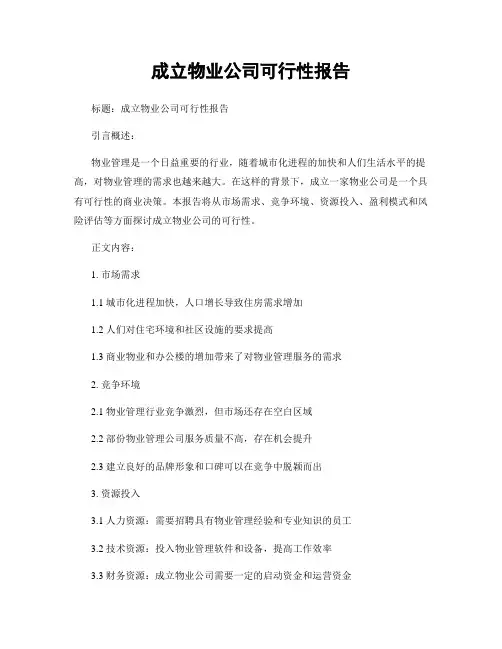 成立物业公司可行性报告

标题：成立物业公司可行性报告

引言概述：

物业管理是一个日益重要的行业，随着城市化进程的加快和人们生活水平的提高，对物业管理的需求也越来越大。在这样的背景下，成立一家物业公司是一个具有可行性的商业决策。本报告将从市场需求、竞争环境、资源投入、盈利模式和风险评估等方面探讨成立物业公司的可行性。

正文内容：

1. 市场需求

1.1 城市化进程加快，人口增长导致住房需求增加

1.2 人们对住宅环境和社区设施的要求提高

1.3 商业物业和办公楼的增加带来了对物业管理服务的需求

2. 竞争环境

2.1 物业管理行业竞争激烈，但市场还存在空白区域

2.2 部份物业管理公司服务质量不高，存在机会提升

2.3 建立良好的品牌形象和口碑可以在竞争中脱颖而出

3. 资源投入

3.1 人力资源：需要招聘具有物业管理经验和专业知识的员工

3.2 技术资源：投入物业管理软件和设备，提高工作效率

3.3 财务资源：成立物业公司需要一定的启动资金和运营资金